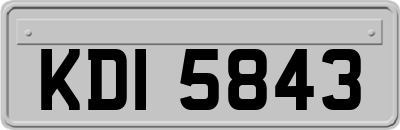 KDI 5843